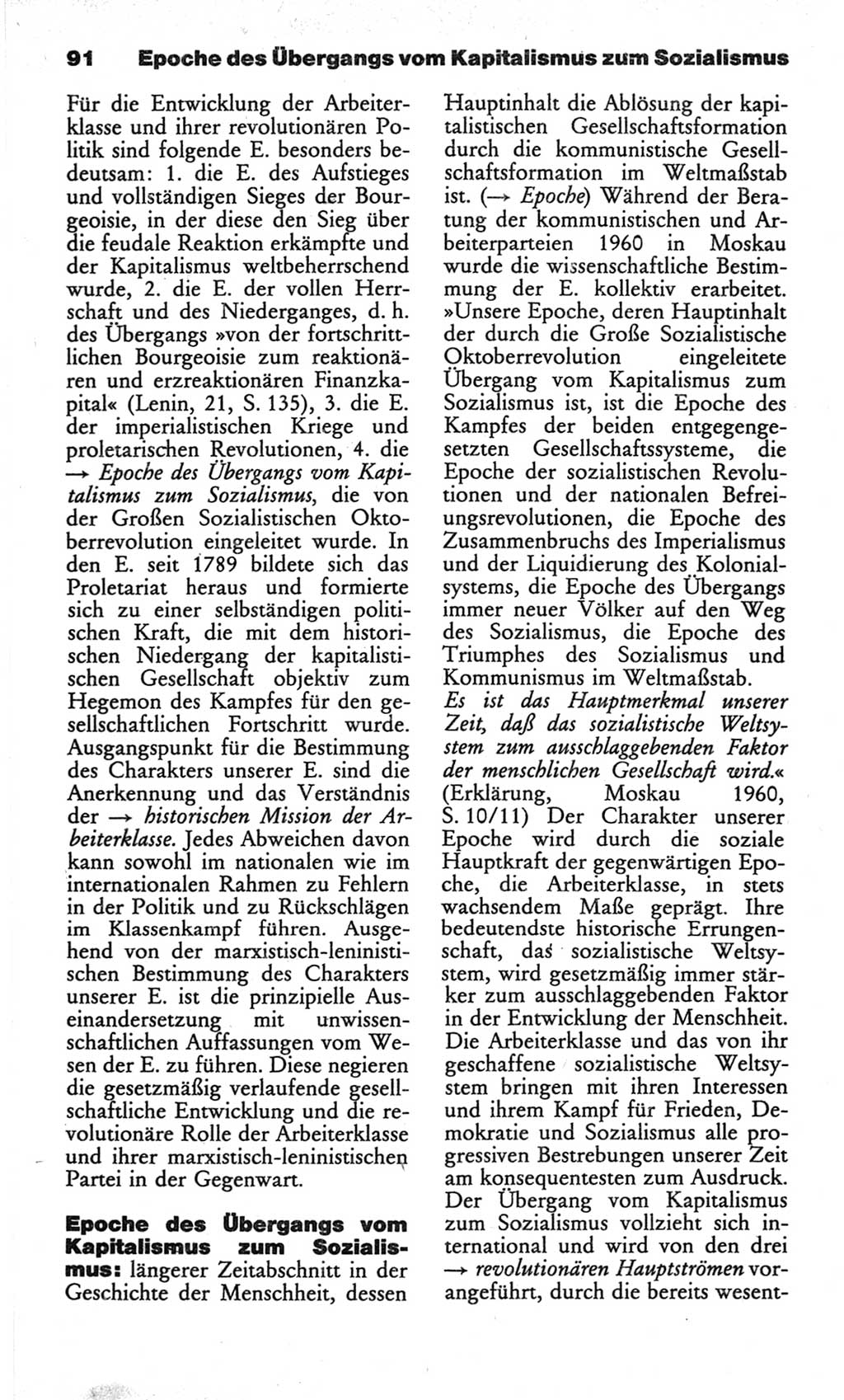 91 Epoche des Übergangs vom Kapitalismus zum Sozialismus

Für die Entwicklung der Arbeiterklasse und ihrer revolutionären Politik sind folgende E. besonders bedeutsam: 1. die E. des Aufstieges und vollständigen Sieges der Bourgeoisie, in der diese den Sieg über die feudale Reaktion erkämpfte und der Kapitalismus weltbeherrschend wurde, 2. die E. der vollen Herrschaft und des Niederganges, d. h. des Übergangs »von der fortschrittlichen Bourgeoisie zum reaktionären und erzreaktionären Finanzkapital« (Lenin, 21, S. 135), 3. die E. der imperialistischen Kriege und proletarischen Revolutionen, 4. die → Epoche des Übergangs vom Kapitalismus zum Sozialismus, die von der Großen Sozialistischen Oktoberrevolution eingeleitet wurde. In den E. seit 1789 bildete sich das Proletariat heraus und formierte sich zu einer selbständigen politischen Kraft, die mit dem historischen Niedergang der kapitalistischen Gesellschaft objektiv zum Hegemon des Kampfes für den gesellschaftlichen Fortschritt wurde. Ausgangspunkt für die Bestimmung des Charakters unserer E. sind die Anerkennung und das Verständnis der → historischen Mission der Arbeiterklasse. Jedes Abweichen davon kann sowohl im nationalen wie im internationalen Rahmen zu Fehlern in der Politik und zu Rückschlägen im Klassenkampf führen. Ausgehend von der marxistisch-leninistischen Bestimmung des Charakters unserer E. ist die prinzipielle Auseinandersetzung mit unwissenschaftlichen Auffassungen vom Wesen der E. zu führen. Diese negieren die gesetzmäßig verlaufende gesellschaftliche Entwicklung und die revolutionäre Rolle der Arbeiterklasse und ihrer marxistisch-leninistischen Partei in der Gegenwart.

Epoche des Übergangs vom Kapitalismus zum Sozialismus: längerer Zeitabschnitt in der Geschichte der Menschheit, dessen Hauptinhalt die Ablösung der kapitalistischen Gesellschaftsformation durch die kommunistische Gesellschaftsformation im Weltmaßstab ist. (→ Epoche) Während der Beratung der kommunistischen und Arbeiterparteien 1960 in Moskau wurde die wissenschaftliche Bestimmung der E. kollektiv erarbeitet. »Unsere Epoche, deren Hauptinhalt der durch die Große Sozialistische Oktoberrevolution eingeleitete Übergang vom Kapitalismus zum Sozialismus ist, ist die Epoche des Kampfes der beiden entgegengesetzten Gesellschaftssysteme, die Epoche der sozialistischen Revolutionen und der nationalen Befreiungsrevolutionen, die Epoche des Zusammenbruchs des Imperialismus und der Liquidierung des Kolonialsystems, die Epoche des Übergangs immer neuer Völker auf den Weg des Sozialismus, die Epoche des Triumphes des Sozialismus und Kommunismus im Weltmaßstab. Es ist das Hauptmerkmal unserer Zeit, daß das sozialistische Weltsystem zum ausschlaggebenden Faktor der menschlichen Gesellschaft wird.« (Erklärung, Moskau 1960, S. 10/11) Der Charakter unserer Epoche wird durch die soziale Hauptkraft der gegenwärtigen Epoche, die Arbeiterklasse, in stets wachsendem Maße geprägt. Ihre bedeutendste historische Errungenschaft, das sozialistische Weltsystem, wird gesetzmäßig immer stärker zum ausschlaggebenden Faktor in der Entwicklung der Menschheit. Die Arbeiterklasse und das von ihr geschaffene sozialistische Weltsystem bringen mit ihren Interessen und ihrem Kampf für Frieden, Demokratie und Sozialismus alle progressiven Bestrebungen unserer Zeit am konsequentesten zum Ausdruck. Der Übergang vom Kapitalismus zum Sozialismus vollzieht sich international und wird von den drei → revolutionären Hauptströmen vorangeführt, durch die bereits wesent-